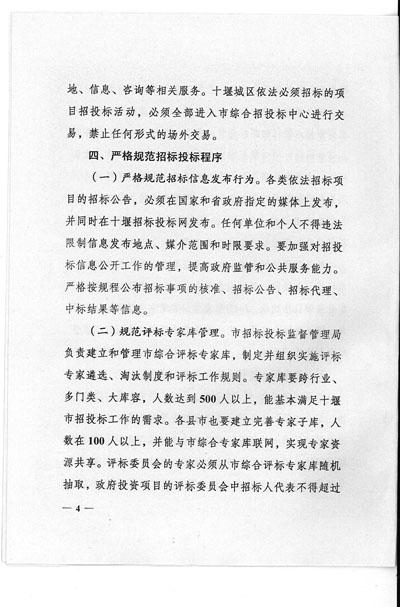 地、信息、咨询等相关服务。十堰城区依法必须招标的项目招投标活动，必须全部进入市综合招投标中心进行交易，禁止任何形式的场外交易。

四、严格规范招标投标程序

（一）严格规范招标信息发布行为。各类依法招标项目的招标公告，必须在国家和省政府指定的媒体上发布，并同时在十堰招标投标网发布。任何单位和个人不得违法限制信息发布地点、媒介范围和时限要求。要加强对招投标信息公开工作的管理，提高政府监管和公共服务能力。严格按规程公布招标事项的核准、招标公告、招标代理、中标结果等信息。

（二）规范评标专家库管理。市招标投标监督管理局负责建立和管理市综合评标专家库，制定并组织实施评标专家遴选、淘汰制度和评标工作规则。专家库要跨行业、多门类、大库容，人数达到500人以上，能基本满足十堰市招投标工作的需求。各县市也要建立完善专家子库，人数在100人以上，并能与市综合专家库联网，实现专家资源共享。评标委员会的专家必须从市综合评标专家库随机抽取，政府投资项目的评标委员会中招标人代表不得超过

— 4 —